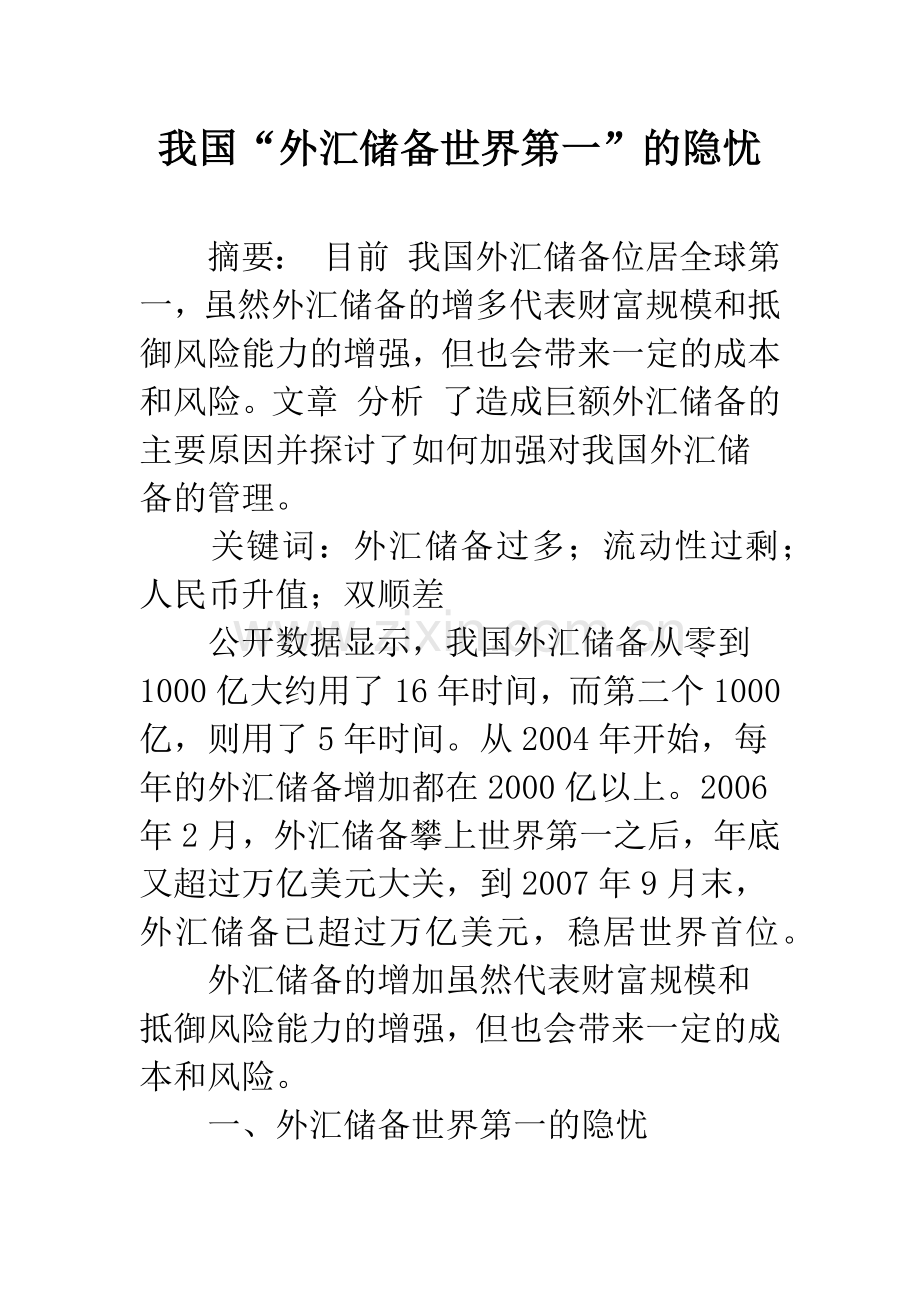 我国“外汇储备世界第一”的隐忧

摘要： 目前 我国外汇储备位居全球第一，虽然外汇储备的增多代表财富规模和抵御风险能力的增强，但也会带来一定的成本和风险。文章 分析 了造成巨额外汇储备的主要原因并探讨了如何加强对我国外汇储备的管理。

关键词：外汇储备过多；流动性过剩；人民币升值；双顺差

公开数据显示，我国外汇储备从零到1000亿大约用了16年时间，而第二个1000亿，则用了5年时间。从2004年开始，每年的外汇储备增加都在2000亿以上。2006年2月，外汇储备攀上世界第一之后，年底又超过万亿美元大关，到2007年9月末，外汇储备已超过万亿美元，稳居世界首位。

外汇储备的增加虽然代表财富规模和抵御风险能力的增强，但也会带来一定的成本和风险。

一、外汇储备世界第一的隐忧

www.zixin.com.cn